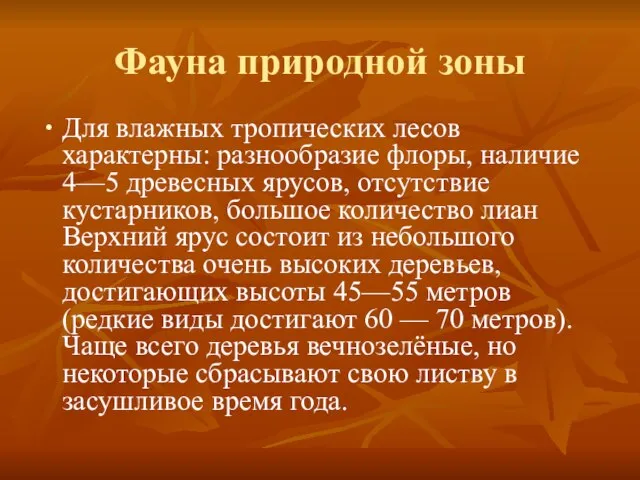 Фауна природной зоны

• Для влажных тропических лесов характерны: разнообразие флоры, наличие 4—5 древесных ярусов, отсутствие кустарников, большое количество лиан Верхний ярус состоит из небольшого количества очень высоких деревьев, достигающих высоты 45—55 метров (редкие виды достигают 60 — 70 метров). Чаще всего деревья вечнозелёные, но некоторые сбрасывают свою листву в засушливое время года.